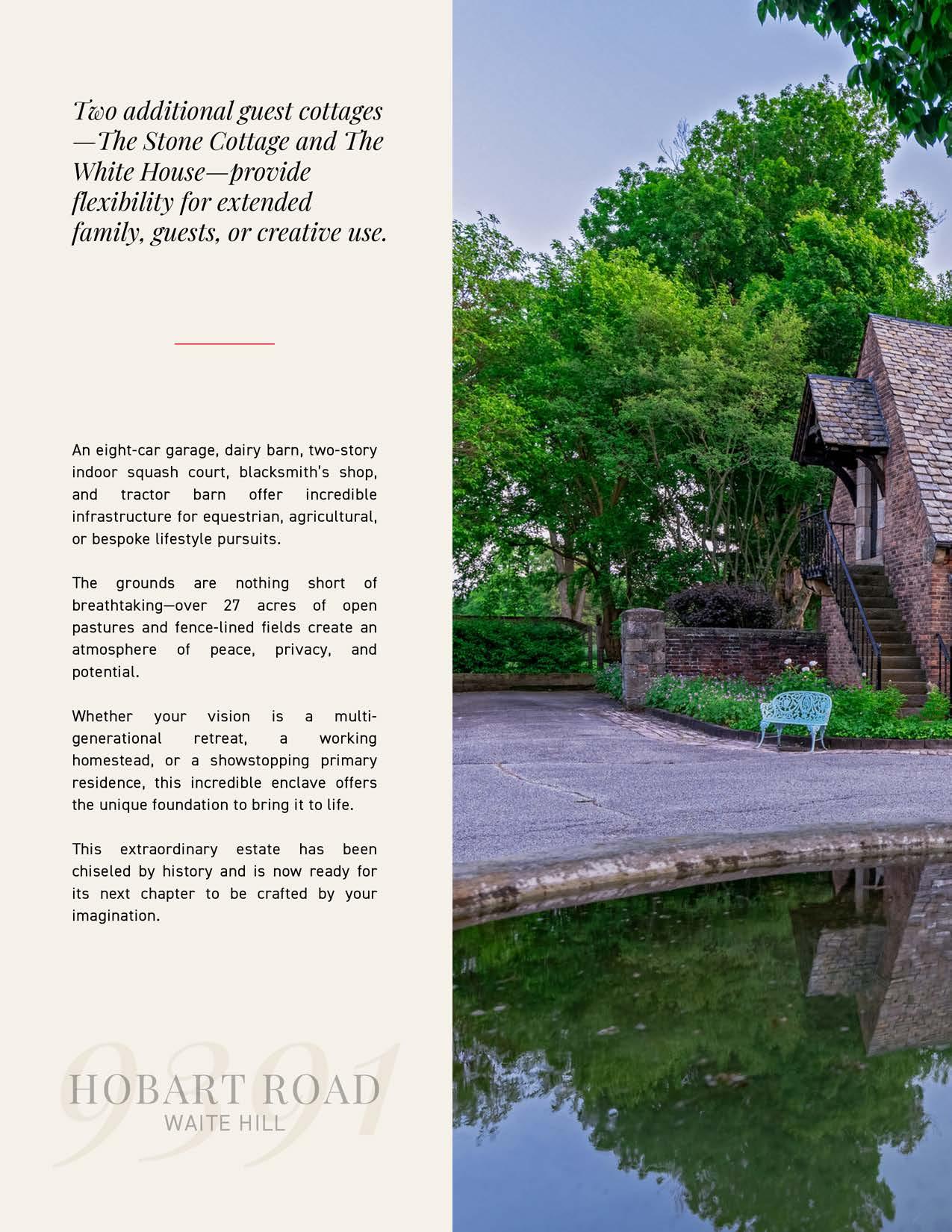 Two additional guest cottages —The Stone Cottage and The White House—provide flexibility for extended family, guests, or creative use.

An eight-car garage, dairy barn, two-story indoor squash court, blacksmith's shop, and tractor barn offer incredible infrastructure for equestrian, agricultural, or bespoke lifestyle pursuits.

The grounds are nothing short of breathtaking—over 27 acres of open pastures and fence-lined fields create an atmosphere of peace, privacy, and potential.

Whether your vision is a multi-generational retreat, a working homestead, or a showstopping primary residence, this incredible enclave offers the unique foundation to bring it to life.

This extraordinary estate has been chiseled by history and is now ready for its next chapter to be crafted by your imagination.

9391
HOBART ROAD
WAITE HILL